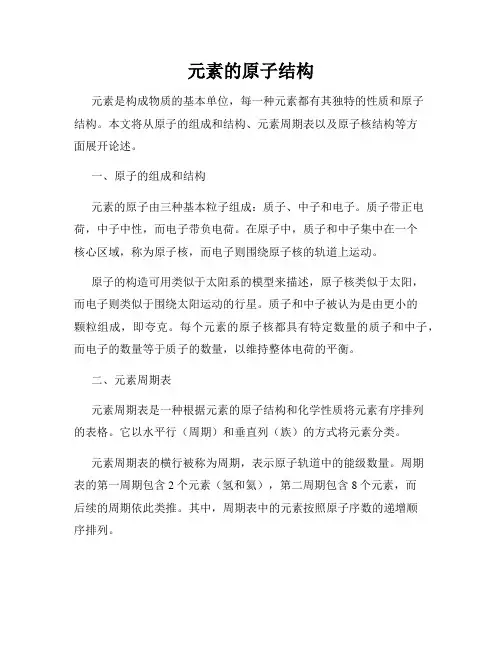 元素的原子结构

元素是构成物质的基本单位，每一种元素都有其独特的性质和原子结构。本文将从原子的组成和结构、元素周期表以及原子核结构等方面展开论述。

一、原子的组成和结构

元素的原子由三种基本粒子组成：质子、中子和电子。质子带正电荷，中子中性，而电子带负电荷。在原子中，质子和中子集中在一个核心区域，称为原子核，而电子则围绕原子核的轨道上运动。

原子的构造可用类似于太阳系的模型来描述，原子核类似于太阳，而电子则类似于围绕太阳运动的行星。质子和中子被认为是由更小的颗粒组成，即夸克。每个元素的原子核都具有特定数量的质子和中子，而电子的数量等于质子的数量，以维持整体电荷的平衡。

二、元素周期表

元素周期表是一种根据元素的原子结构和化学性质将元素有序排列的表格。它以水平行（周期）和垂直列（族）的方式将元素分类。

元素周期表的横行被称为周期，表示原子轨道中的能级数量。周期表的第一周期包含 2 个元素（氢和氦），第二周期包含 8 个元素，而后续的周期依此类推。其中，周期表中的元素按照原子序数的递增顺序排列。